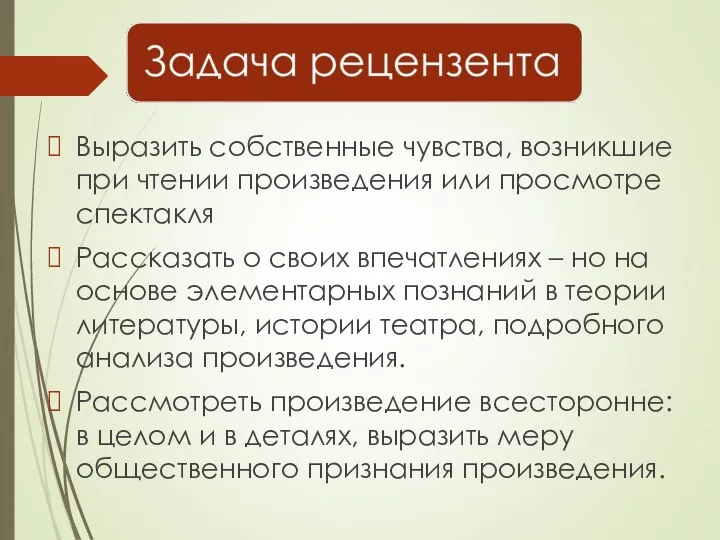 Задача рецензента

Выразить собственные чувства, возникшие при чтении произведения или просмотре спектакля

Рассказать о своих впечатлениях – но на основе элементарных познаний в теории литературы, истории театра, подробного анализа произведения.

Рассмотреть произведение всесторонне: в целом и в деталях, выразить меру общественного признания произведения.